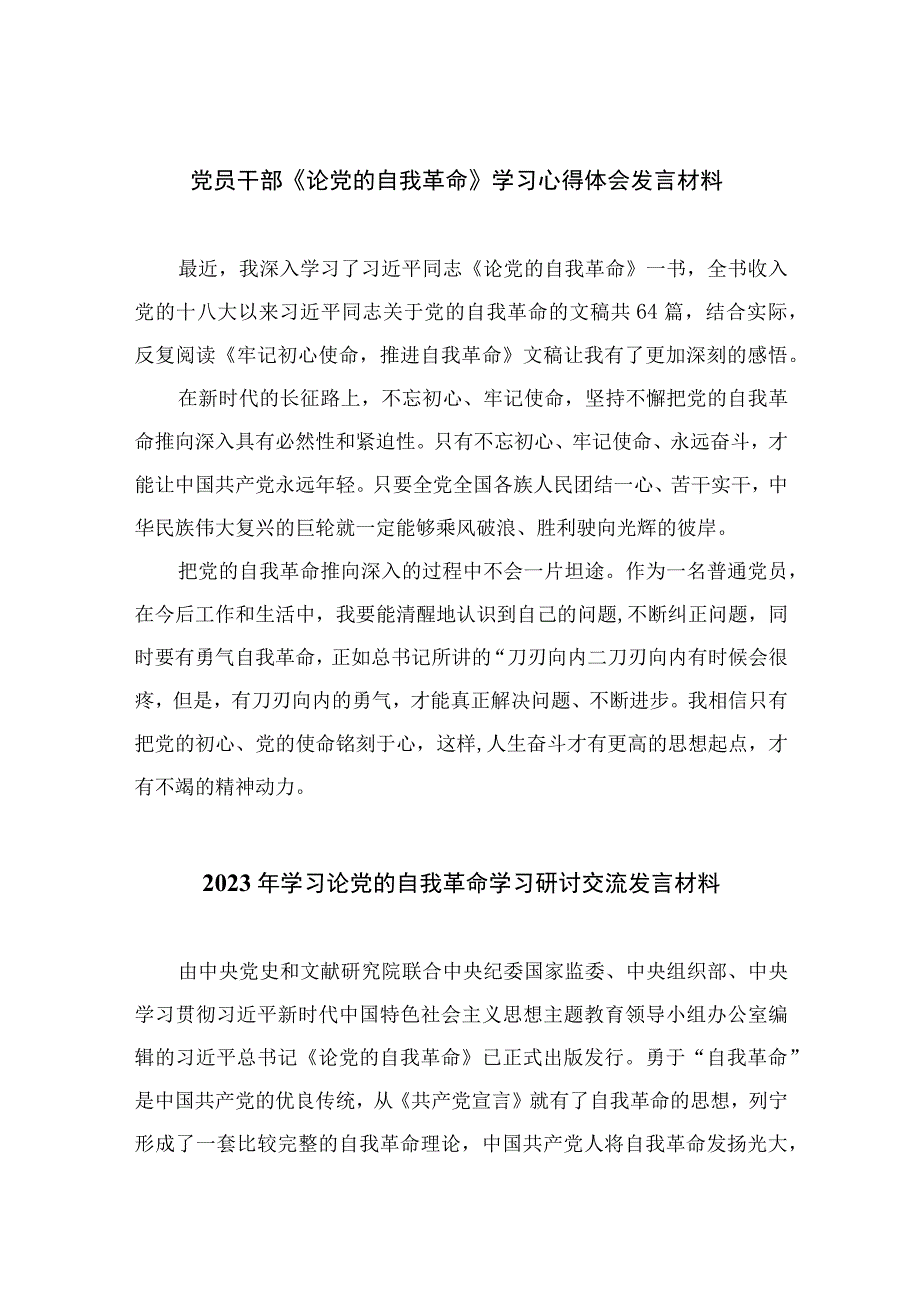 党员干部《论党的自我革命》学习心得体会发言材料

最近，我深入学习了习近平同志《论党的自我革命》一书，全书收入党的十八大以来习近平同志关于党的自我革命的文稿共64篇，结合实际，反复阅读《牢记初心使命，推进自我革命》文稿让我有了更加深刻的感悟。

在新时代的长征路上，不忘初心、牢记使命，坚持不懈把党的自我革命推向深入具有必然性和紧迫性。只有不忘初心、牢记使命、永远奋斗，才能让中国共产党永远年轻。只要全党全国各族人民团结一心、苦干实干，中华民族伟大复兴的巨轮就一定能够乘风破浪、胜利驶向光辉的彼岸。

把党的自我革命推向深入的过程中不会一片坦途。作为一名普通党员，在今后工作和生活中，我要能清醒地认识到自己的问题,不断纠正问题，同时要有勇气自我革命，正如总书记所讲的“刀刃向内二刀刃向内有时候会很疼，但是，有刀刃向内的勇气，才能真正解决问题、不断进步。我相信只有把党的初心、党的使命铭刻于心，这样,人生奋斗才有更高的思想起点，才有不竭的精神动力。

2023年学习论党的自我革命学习研讨交流发言材料

由中央党史和文献研究院联合中央纪委国家监委、中央组织部、中央学习贯彻习近平新时代中国特色社会主义思想主题教育领导小组办公室编辑的习近平总书记《论党的自我革命》已正式出版发行。勇于“自我革命”是中国共产党的优良传统，从《共产党宣言》就有了自我革命的思想，列宁形成了一套比较完整的自我革命理论，中国共产党人将自我革命发扬光大，